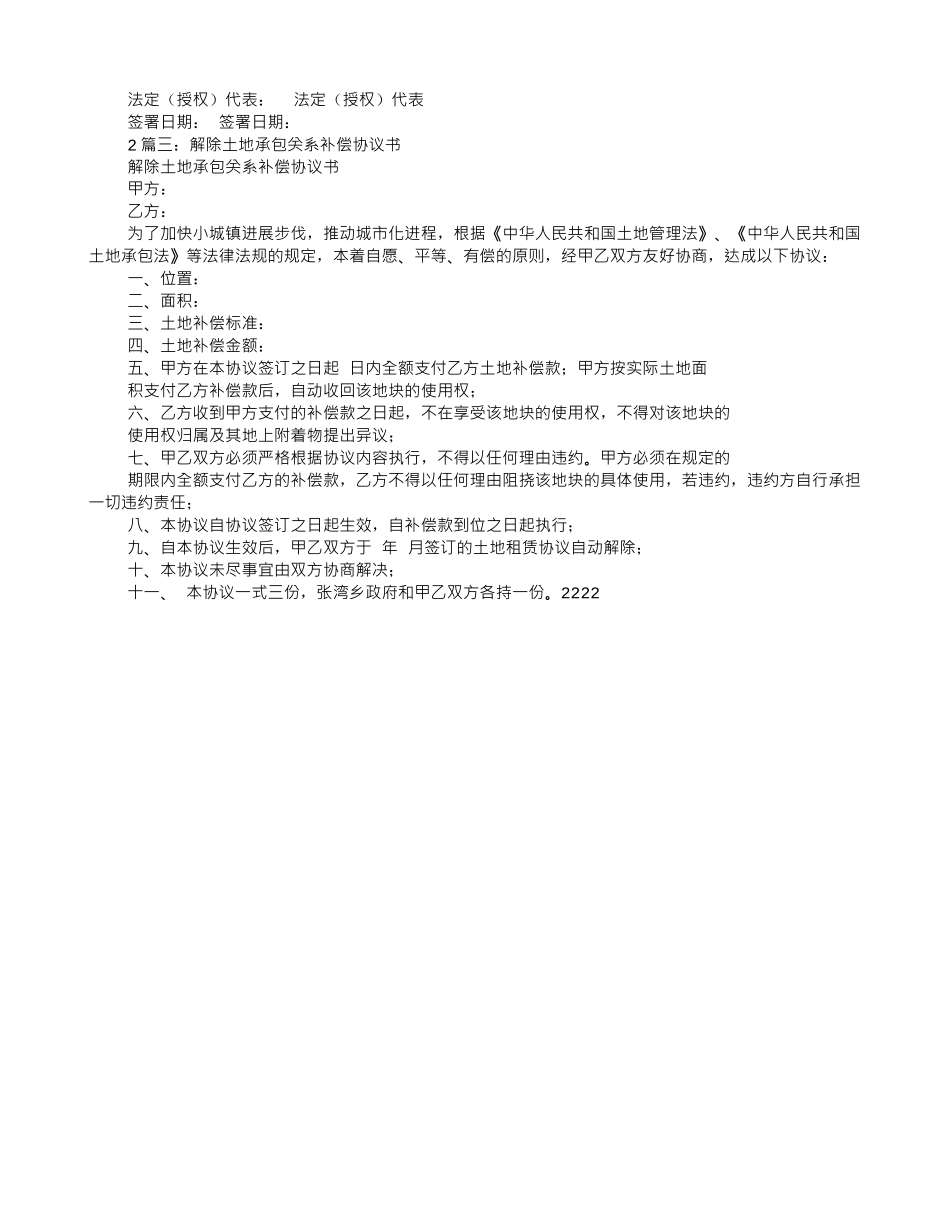 法定（授权）代表：　法定（授权）代表

签署日期：　签署日期：

2 篇三：解除土地承包关系补偿协议书

解除土地承包关系补偿协议书

甲方：

乙方：

为了加快小城镇进展步伐，推动城市化进程，根据《中华人民共和国土地管理法》、《中华人民共和国土地承包法》等法律法规的规定，本着自愿、平等、有偿的原则，经甲乙双方友好协商，达成以下协议：

一、位置：

二、面积：

三、土地补偿标准：

四、土地补偿金额：

五、甲方在本协议签订之日起 日内全额支付乙方土地补偿款；甲方按实际土地面积支付乙方补偿款后，自动收回该地块的使用权；

六、乙方收到甲方支付的补偿款之日起，不在享受该地块的使用权，不得对该地块的使用权归属及其地上附着物提出异议；

七、甲乙双方必须严格根据协议内容执行，不得以任何理由违约。甲方必须在规定的期限内全额支付乙方的补偿款，乙方不得以任何理由阻挠该地块的具体使用，若违约，违约方自行承担一切违约责任；

八、本协议自协议签订之日起生效，自补偿款到位之日起执行；

九、自本协议生效后，甲乙双方于 年 月签订的土地租赁协议自动解除；

十、本协议未尽事宜由双方协商解决；

十一、 本协议一式三份，张湾乡政府和甲乙双方各持一份。2222